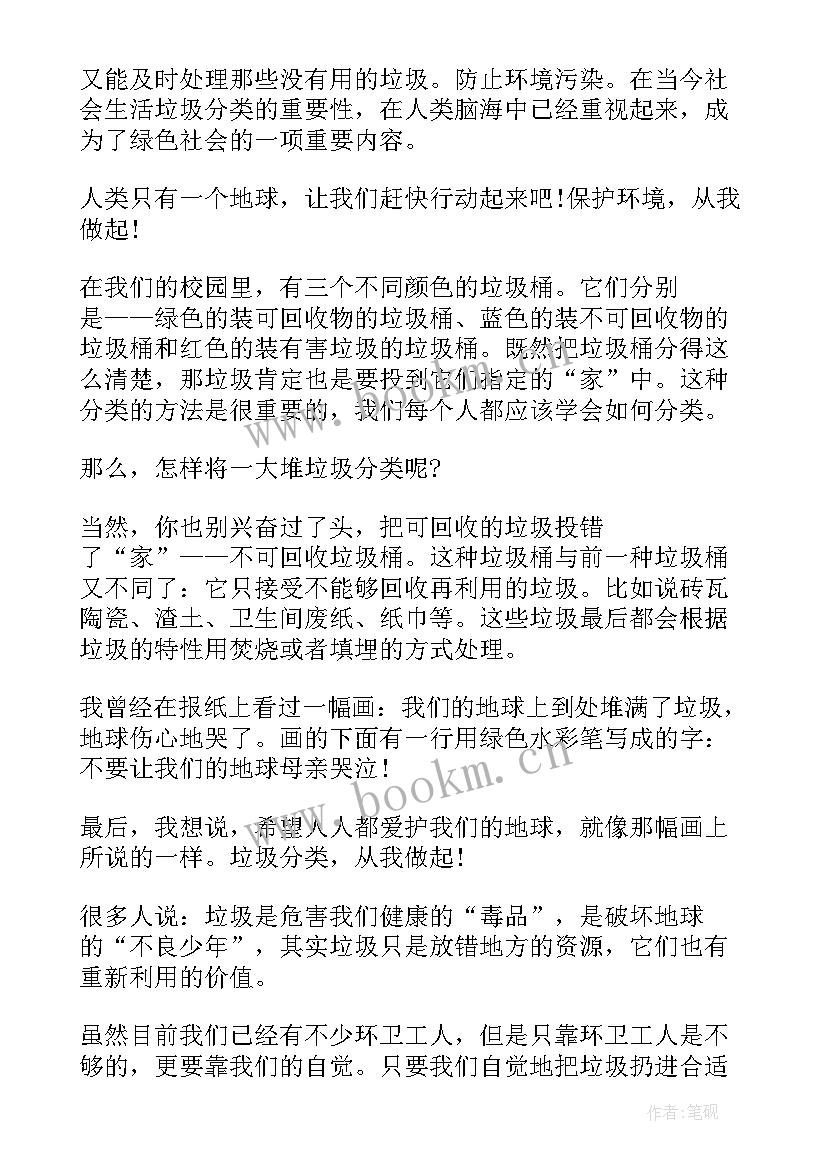 又能及时处理那些没有用的垃圾。防止环境污染。在当今社会生活垃圾分类的重要性，在人类脑海中已经重视起来，成为了绿色社会的一项重要内容。

人类只有一个地球，让我们赶快行动起来吧！保护环境，从我做起！

在我们的校园里，有三个不同颜色的垃圾桶。它们分别是——绿色的装可回收物的垃圾桶、蓝色的装不可回收物的垃圾桶和红色的装有害垃圾的垃圾桶。既然把垃圾桶分得这么清楚，那垃圾肯定也是要投到它们指定的“家”中。这种分类的方法是很重要的，我们每个人都应该学会如何分类。

那么，怎样将一大堆垃圾分类呢？

当然，你也别兴奋过了头，把可回收的垃圾投错了“家”——不可回收垃圾桶。这种垃圾桶与前一种垃圾桶又不同了：它只接受不能够回收再利用的垃圾。比如说砖瓦陶瓷、渣土、卫生间废纸、纸巾等。这些垃圾最后都会根据垃圾的特性用焚烧或者填埋的方式处理。

我曾经在报纸上看过一幅画：我们的地球上到处堆满了垃圾，地球伤心地哭了。画的下面有一行用绿色水彩笔写成的字：不要让我们的地球母亲哭泣！

最后，我想说，希望人人都爱护我们的地球，就像那幅画上所说的一样。垃圾分类，从我做起！

很多人说：垃圾是危害我们健康的“毒品”，是破坏地球的“不良少年”，其实垃圾只是放错地方的资源，它们也有重新利用的价值。

虽然目前我们已经有不少环卫工人，但是只靠环卫工人是不够的，更要靠我们的自觉。只要我们自觉地把垃圾扔进合适

www.bookm.cn

作者:笔砚